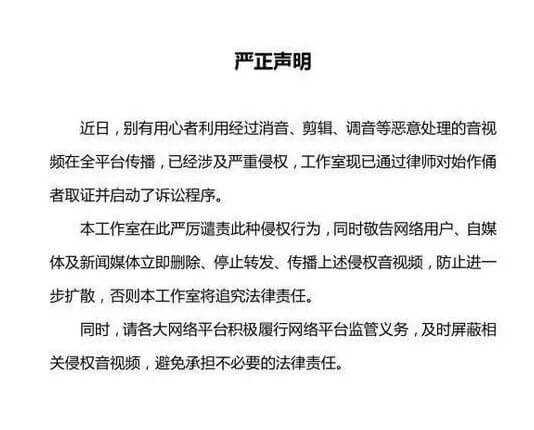 严正声明

近日，别有用心者利用经过消音、剪辑、调音等恶意处理的音视频在全平台传播，已经涉及严重侵权，工作室现已通过律师对始作俑者取证并启动了诉讼程序。

本工作室在此严厉谴责此种侵权行为，同时敬告网络用户、自媒体及新闻媒体立即删除、停止转发、传播上述侵权音视频，防止进一步扩散，否则本工作室将追究法律责任。

同时，请各大网络平台积极履行网络平台监管义务，及时屏蔽相关侵权音视频，避免承担不必要的法律责任。